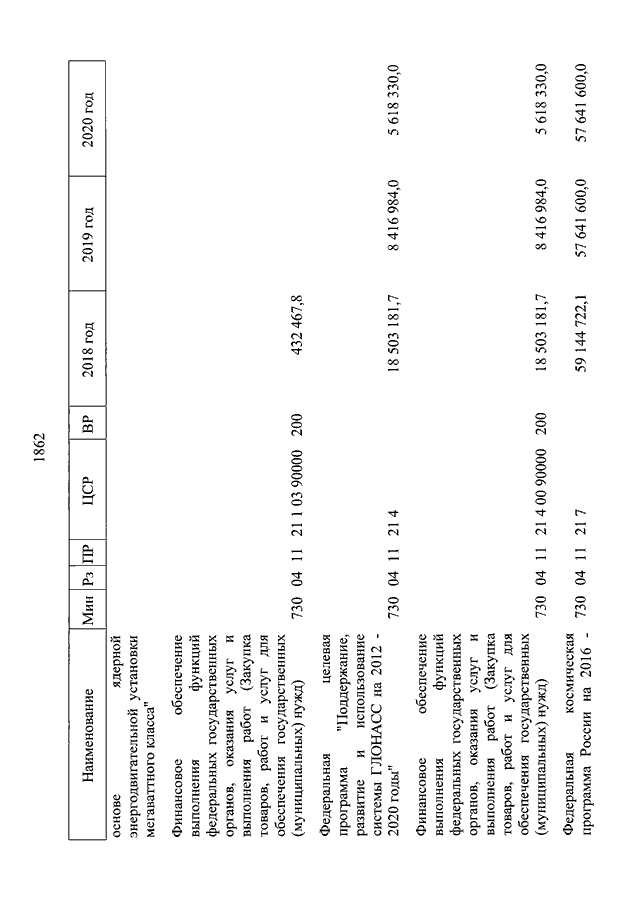 1862

| Наименование | Мин | Рз | ПР | ЦСР | ВР | 2018 год | 2019 год | 2020 год |
|---|---|---|---|---|---|---|---|---|
| основе ядерной энергодвигательной установки мегаваттного класса" | | | | | | | | |
| Финансовое обеспечение выполнения функций федеральных государственных органов, оказания услуг и выполнения работ (Закупка товаров, работ и услуг для обеспечения государственных (муниципальных) нужд) | 730 | 04 | 11 | 21 1 03 90000 | 200 | 432 467,8 | | |
| Федеральная целевая программа "Поддержание, развитие и использование системы ГЛОНАСС на 2012 - 2020 годы" | 730 | 04 | 11 | 21 4 | | 18 503 181,7 | 8 416 984,0 | 5 618 330,0 |
| Финансовое обеспечение выполнения функций федеральных государственных органов, оказания услуг и выполнения работ (Закупка товаров, работ и услуг для обеспечения государственных (муниципальных) нужд) | 730 | 04 | 11 | 21 4 00 90000 | 200 | 18 503 181,7 | 8 416 984,0 | 5 618 330,0 |
| Федеральная космическая программа России на 2016 - | 730 | 04 | 11 | 21 7 | | 59 144 722,1 | 57 641 600,0 | 57 641 600,0 |